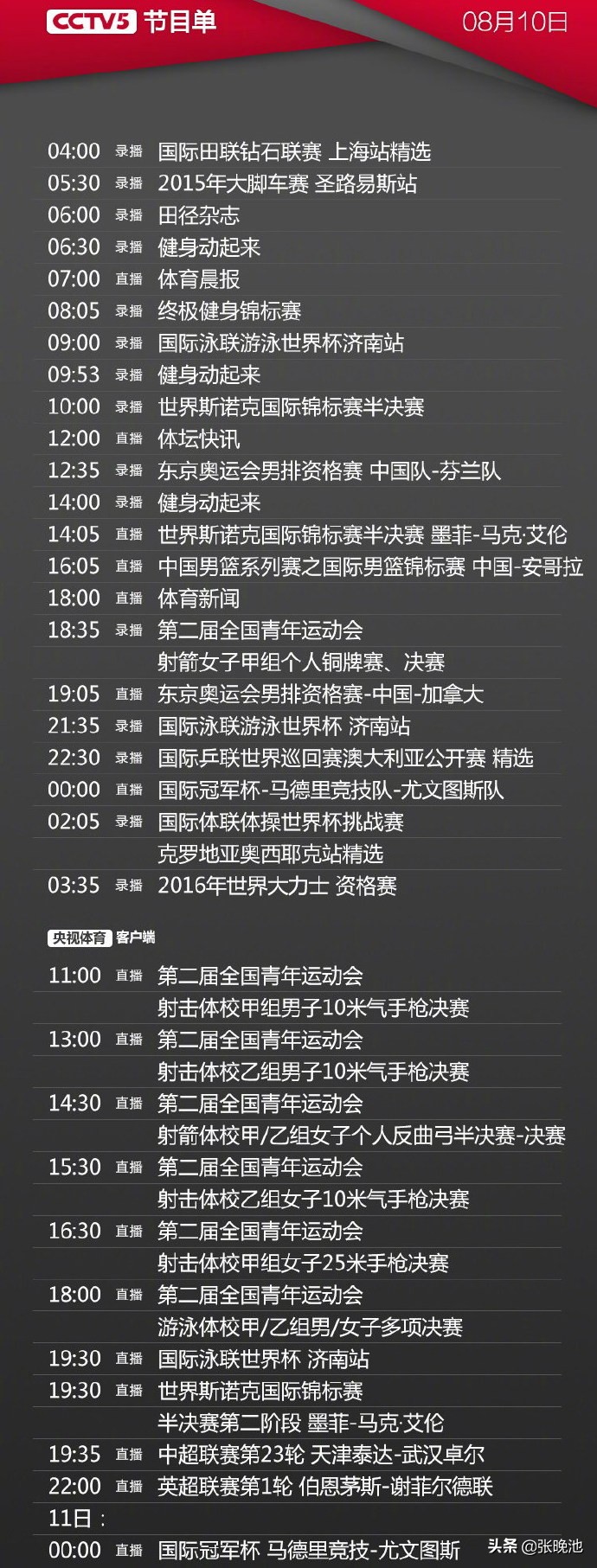 CCTV5 节目单 08月10日

04:00 录播 国际田联钻石联赛 上海站精选
05:30 录播 2015年大脚车赛 圣路易斯站
06:00 录播 田径杂志
06:30 录播 健身动起来
07:00 直播 体育晨报
08:05 录播 终极健身锦标赛
09:00 录播 国际泳联游泳世界杯济南站
09:53 录播 健身动起来
10:00 录播 世界斯诺克国际锦标赛半决赛
12:00 直播 体坛快讯
12:35 录播 东京奥运会男排资格赛 中国队-芬兰队
14:00 录播 健身动起来
14:05 直播 世界斯诺克国际锦标赛半决赛 墨菲-马克·艾伦
16:05 直播 中国男篮系列赛之国际男篮锦标赛 中国-安哥拉
18:00 直播 体育新闻
18:35 录播 第二届全国青年运动会 射箭女子甲组个人铜牌赛、决赛
19:05 直播 东京奥运会男排资格赛-中国-加拿大
21:35 录播 国际泳联游泳世界杯 济南站
22:30 录播 国际乒联世界巡回赛澳大利亚公开赛 精选
00:00 直播 国际冠军杯-马德里竞技队-尤文图斯队
02:05 录播 国际体联体操世界杯挑战赛 克罗地亚奥西耶克站精选
03:35 录播 2016年世界大力士 资格赛

央视体育 客户端

11:00 直播 第二届全国青年运动会 射击体校甲组男子10米气手枪决赛
13:00 直播 第二届全国青年运动会 射击体校乙组男子10米气手枪决赛
14:30 直播 第二届全国青年运动会 射箭体校甲/乙组女子个人反曲弓半决赛-决赛
15:30 直播 第二届全国青年运动会 射击体校乙组女子10米气手枪决赛
16:30 直播 第二届全国青年运动会 射击体校甲组女子25米手枪决赛
18:00 直播 第二届全国青年运动会 游泳体校甲/乙组男/女子多项决赛
19:30 直播 国际泳联世界杯 济南站
19:30 直播 世界斯诺克国际锦标赛 半决赛第二阶段 墨菲-马克·艾伦
19:35 直播 中超联赛第23轮 天津泰达-武汉卓尔
22:00 直播 英超联赛第1轮 伯恩茅斯-谢菲尔德联
11日：
00:00 直播 国际冠军杯 马德里竞技-尤文图斯

头条 @张晚池